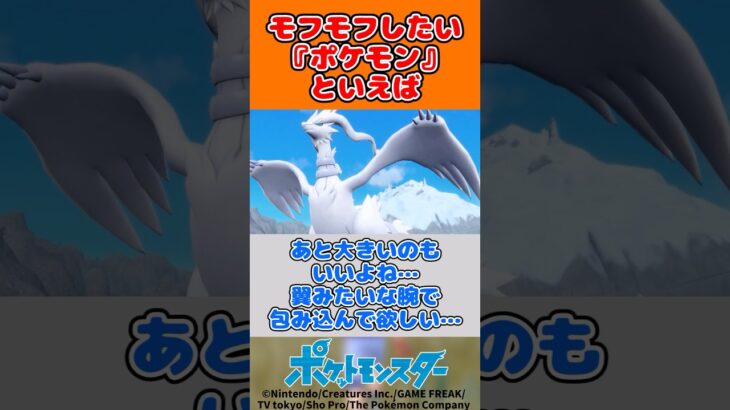 モフモフしたい
『ポケモン』
といえば

あと大きいのも
いいよね…
翼みたいな腕で
包み込んで欲しい…

ポケットモンスター
©Nintendo/Creatures Inc./GAME FREAK/
TV tokyo/Sho Pro/The Pokémon Company